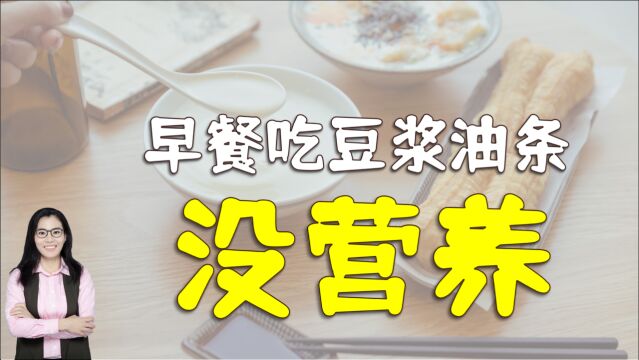 早餐吃豆浆油条

没营养